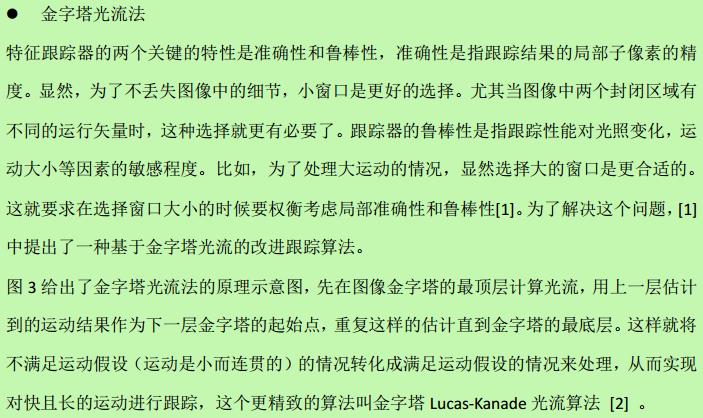 ● 金字塔光流法

特征跟踪器的两个关键的特性是准确性和鲁棒性，准确性是指跟踪结果的局部子像素的精度。显然，为了不丢失图像中的细节，小窗口是更好的选择。尤其当图像中两个封闭区域有不同的运行矢量时，这种选择就更有必要了。跟踪器的鲁棒性是指跟踪性能对光照变化，运动大小等因素的敏感程度。比如，为了处理大运动的情况，显然选择大的窗口是更合适的。这就要求在选择窗口大小的时候要权衡考虑局部准确性和鲁棒性[1]。为了解决这个问题，[1]中提出了一种基于金字塔光流的改进跟踪算法。

图 3 给出了金字塔光流法的原理示意图，先在图像金字塔的最顶层计算光流，用上一层估计到的运动结果作为下一层金字塔的起始点，重复这样的估计直到金字塔的最底层。这样就将不满足运动假设（运动是小而连贯的）的情况转化成满足运动假设的情况来处理，从而实现对快且长的运动进行跟踪，这个更精致的算法叫金字塔 Lucas-Kanade 光流算法 [2] 。